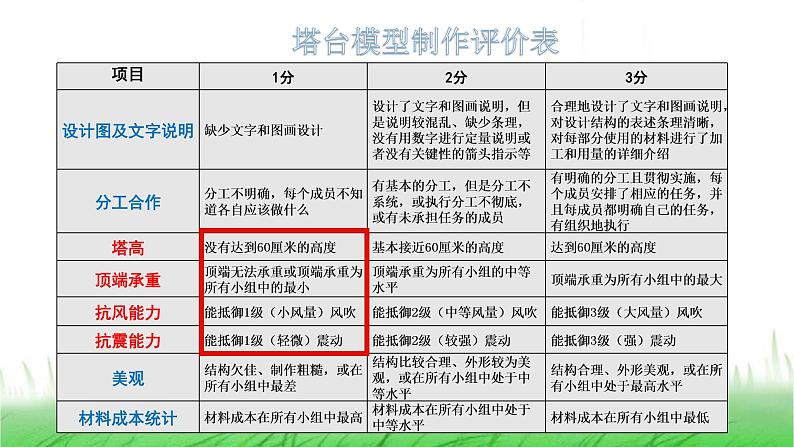 塔台模型制作评价表

| 项目 | 1分 | 2分 | 3分 |
|---|---|---|---|
| 设计图及文字说明 | 缺少文字和图画设计 | 设计了文字和图画说明，但是说明较混乱、缺少条理，没有用数字进行定量说明或者没有关键性的箭头指示等 | 合理地设计了文字和图画说明，对设计结构的表述条理清晰，对每部分使用的材料进行了加工和用量的详细介绍 |
| 分工合作 | 分工不明确，每个成员不知道各自应该做什么 | 有基本的分工，但是分工不系统，或执行分工不彻底，或有未承担任务的成员 | 有明确的分工且贯彻实施，每个成员安排了相应的任务，并且每成员都明确自己的任务，有组织地执行 |
| 塔高 | 没有达到60厘米的高度 | 基本接近60厘米的高度 | 达到60厘米的高度 |
| 顶端承重 | 顶端无法承重或顶端承重为所有小组中的最小 | 顶端承重为所有小组的中等水平 | 顶端承重为所有小组中的最大 |
| 抗风能力 | 能抵御1级（小风量）风吹 | 能抵御2级（中等风量）风吹 | 能抵御3级（大风量）风吹 |
| 抗震能力 | 能抵御1级（轻微）震动 | 能抵御2级（较强）震动 | 能抵御3级（强）震动 |
| 美观 | 结构欠佳、制作粗糙，或在所有小组中最差 | 结构比较合理、外形较为美观，或在所有小组中处于中等水平 | 结构合理、外形美观，或在所有小组中处于最高水平 |
| 材料成本统计 | 材料成本在所有小组中最高 | 材料成本在所有小组中处于中等水平 | 材料成本在所有小组中最低 |